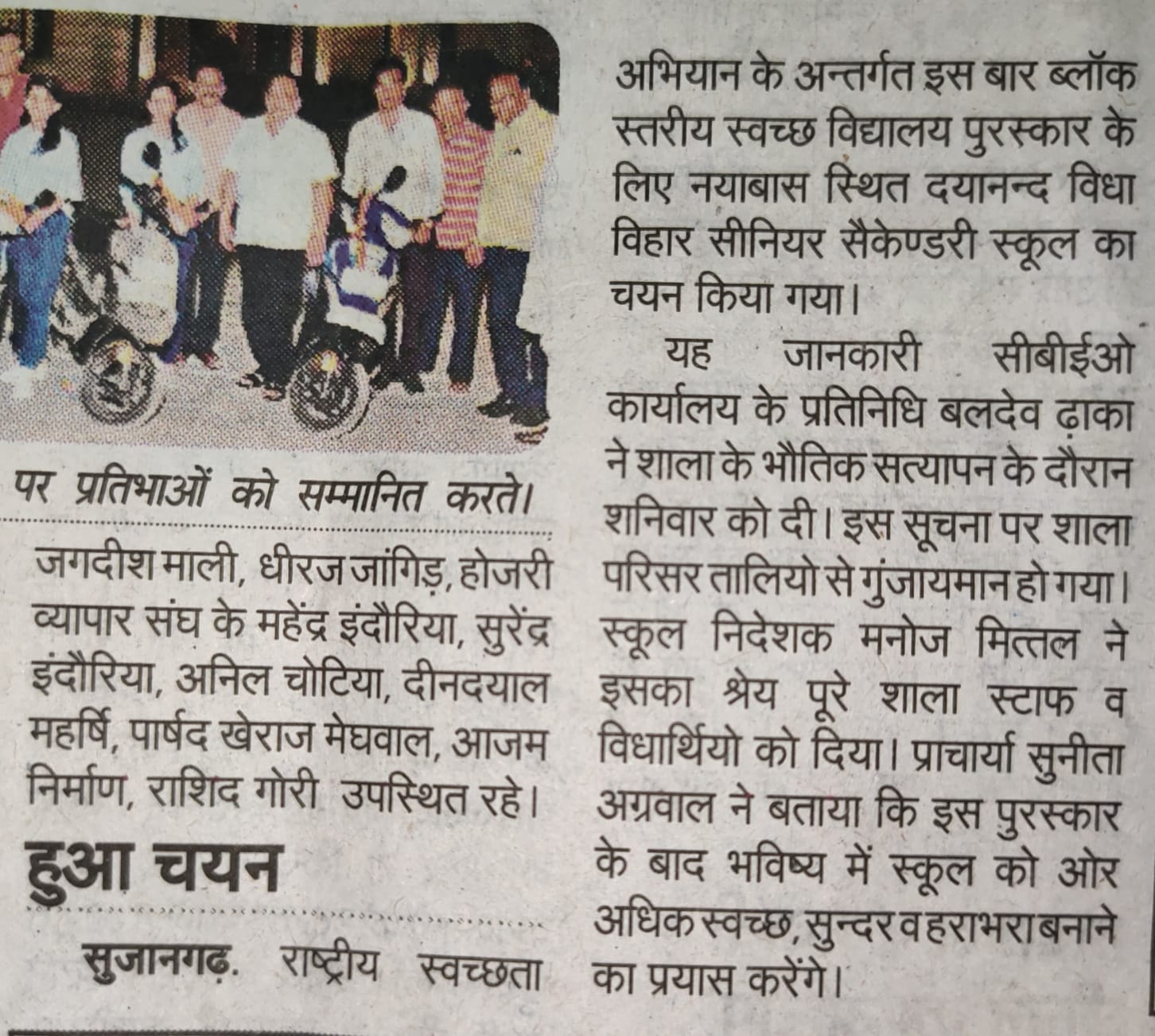 पर प्रतिभाओं को सम्मानित करते।

जगदीश माली, धीरज जांगिड़, होजरी व्यापार संघ के महेंद्र इंदौरिया, सुरेंद्र इंदौरिया, अनिल चोटिया, दीनदयाल महर्षि, पार्षद खेराज मेघवाल, आजम निर्माण, राशिद गोरी उपस्थित रहे।

हुआ चयन

सुजानगढ़. राष्ट्रीय स्वच्छता अभियान के अन्तर्गत इस बार ब्लॉक स्तरीय स्वच्छ विद्यालय पुरस्कार के लिए नयाबास स्थित दयानन्द विधा विहार सीनियर सैकेण्डरी स्कूल का चयन किया गया।

यह जानकारी सीबीईओ कार्यालय के प्रतिनिधि बलदेव ढ़ाका ने शाला के भौतिक सत्यापन के दौरान शनिवार को दी। इस सूचना पर शाला परिसर तालियो से गुंजायमान हो गया। स्कूल निदेशक मनोज मित्तल ने इसका श्रेय पूरे शाला स्टाफ व विधार्थियो को दिया। प्राचार्या सुनीता अग्रवाल ने बताया कि इस पुरस्कार के बाद भविष्य में स्कूल को ओर अधिक स्वच्छ, सुन्दर व हराभरा बनाने का प्रयास करेंगे।